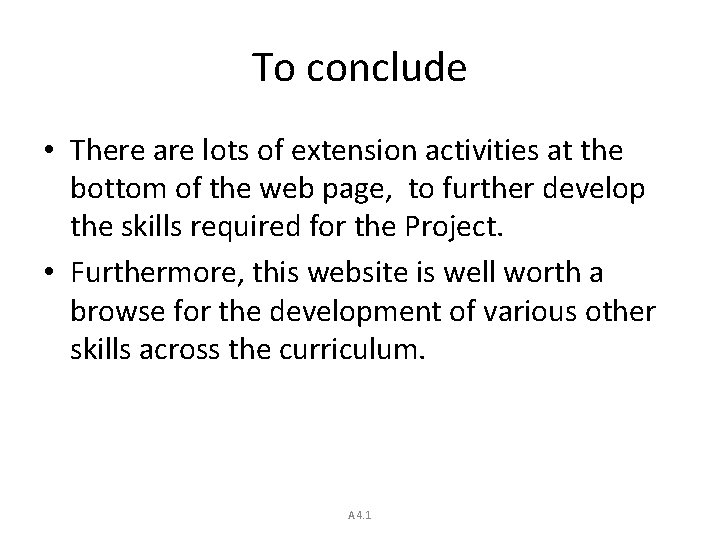 To conclude

• There are lots of extension activities at the bottom of the web page,  to further develop the skills required for the Project.

• Furthermore, this website is well worth a browse for the development of various other skills across the curriculum.

A4.1